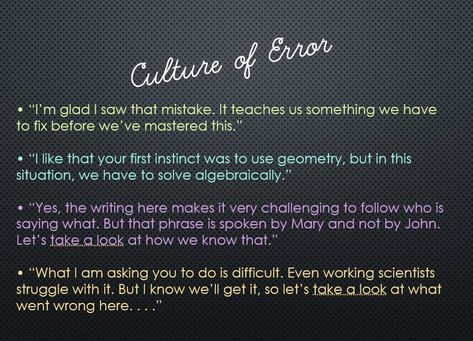 Culture of Error

• "I'm glad I saw that mistake. It teaches us something we have to fix before we've mastered this."

• "I like that your first instinct was to use geometry, but in this situation, we have to solve algebraically."

• "Yes, the writing here makes it very challenging to follow who is saying what. But that phrase is spoken by Mary and not by John. Let's take a look at how we know that."

• "What I am asking you to do is difficult. Even working scientists struggle with it. But I know we'll get it, so let's take a look at what went wrong here. . . ."